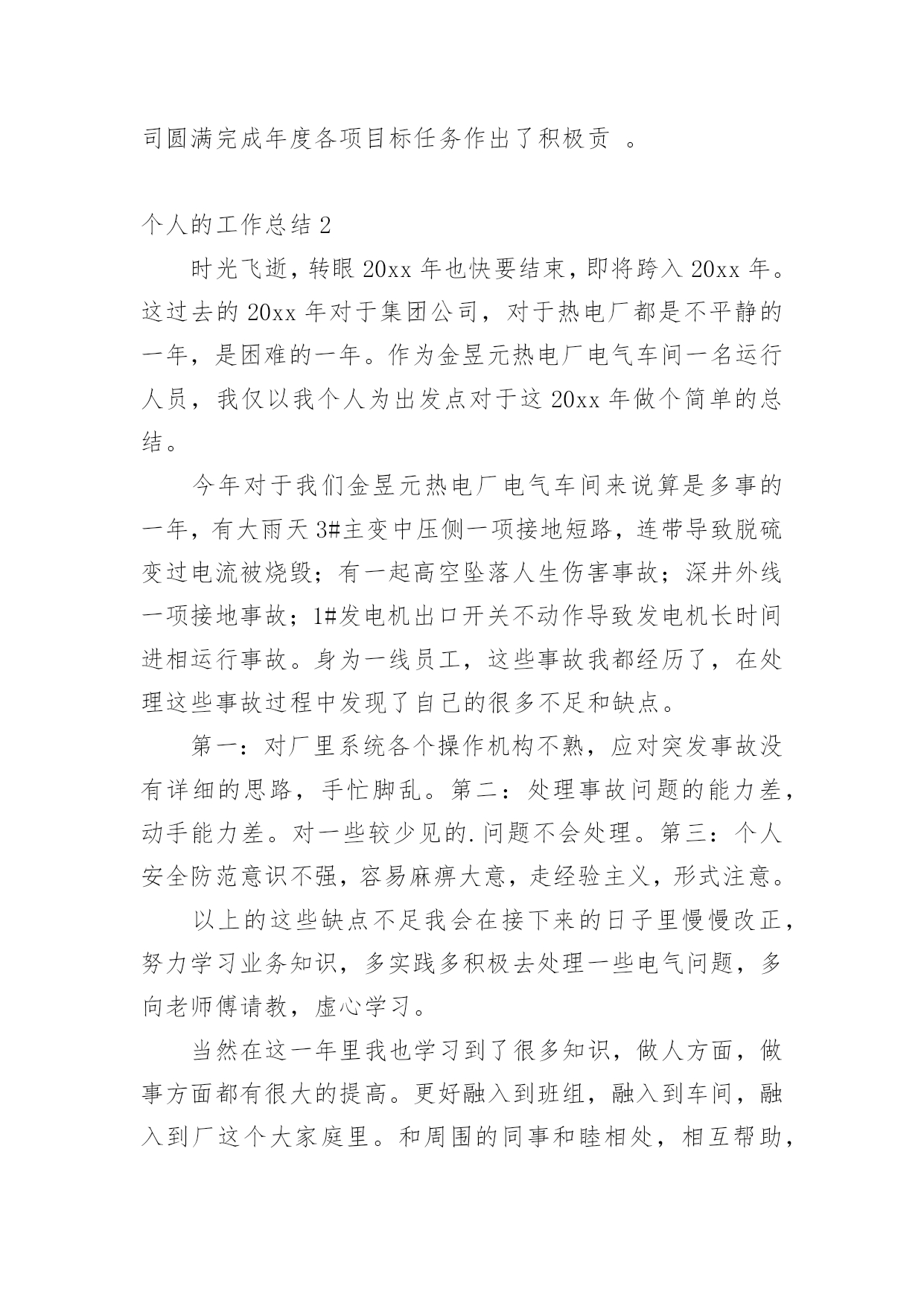 司圆满完成年度各项目标任务作出了积极贡 。

个人的工作总结 2

时光飞逝，转眼 20xx 年也快要结束，即将跨入 20xx 年。这过去的 20xx 年对于集团公司，对于热电厂都是不平静的一年，是困难的一年。作为金昱元热电厂电气车间一名运行人员，我仅以我个人为出发点对于这 20xx 年做个简单的总结。

今年对于我们金昱元热电厂电气车间来说算是多事的一年，有大雨天 3#主变中压侧一项接地短路，连带导致脱硫变过电流被烧毁；有一起高空坠落人生伤害事故；深井外线一项接地事故；1#发电机出口开关不动作导致发电机长时间进相运行事故。身为一线员工，这些事故我都经历了，在处理这些事故过程中发现了自己的很多不足和缺点。

第一：对厂里系统各个操作机构不熟，应对突发事故没有详细的思路，手忙脚乱。第二：处理事故问题的能力差，动手能力差。对一些较少见的.问题不会处理。第三：个人安全防范意识不强，容易麻痹大意，走经验主义，形式注意。

以上的这些缺点不足我会在接下来的日子里慢慢改正，努力学习业务知识，多实践多积极去处理一些电气问题，多向老师傅请教，虚心学习。

当然在这一年里我也学习到了很多知识，做人方面，做事方面都有很大的提高。更好融入到班组，融入到车间，融入到厂这个大家庭里。和周围的同事和睦相处，相互帮助，